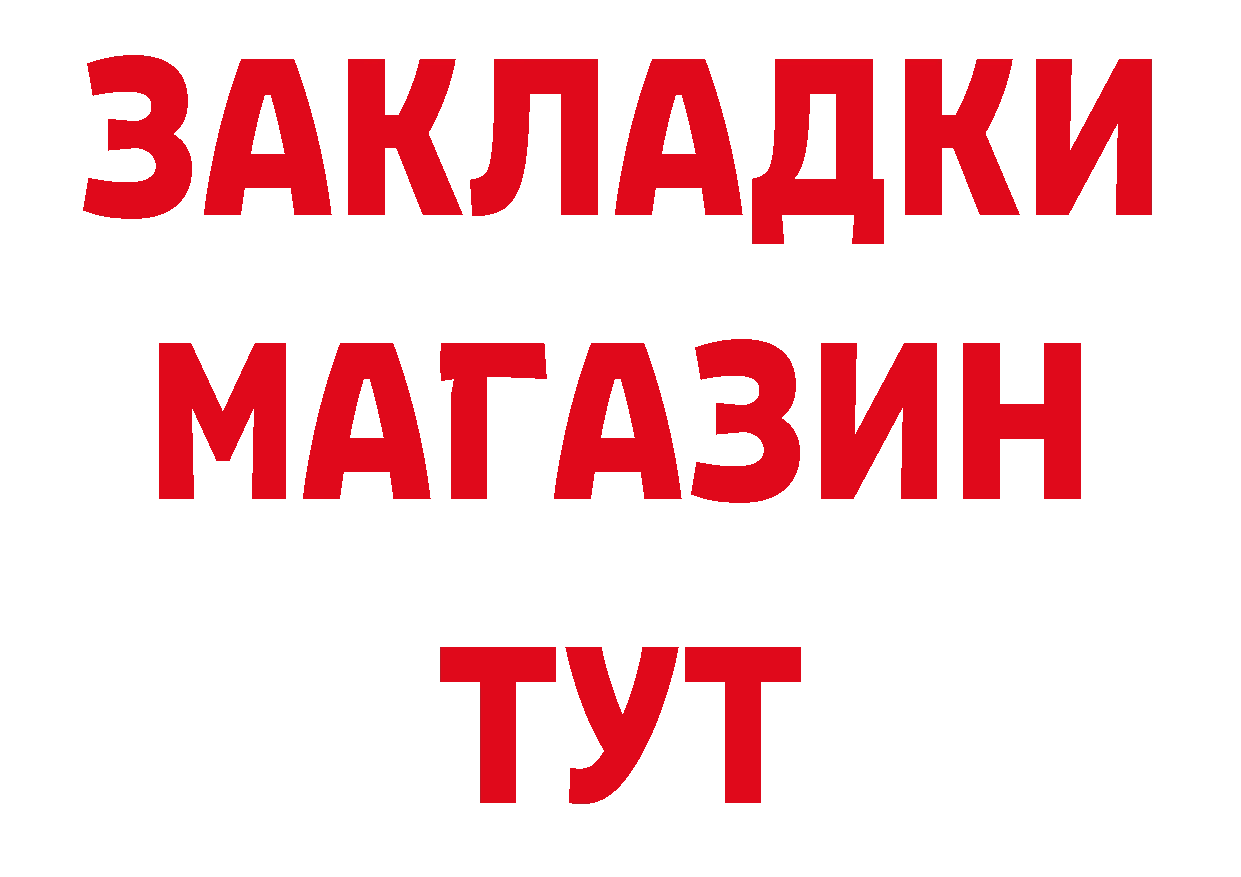 ЗАКЛАДКИ
МАГАЗИН
ТУТ